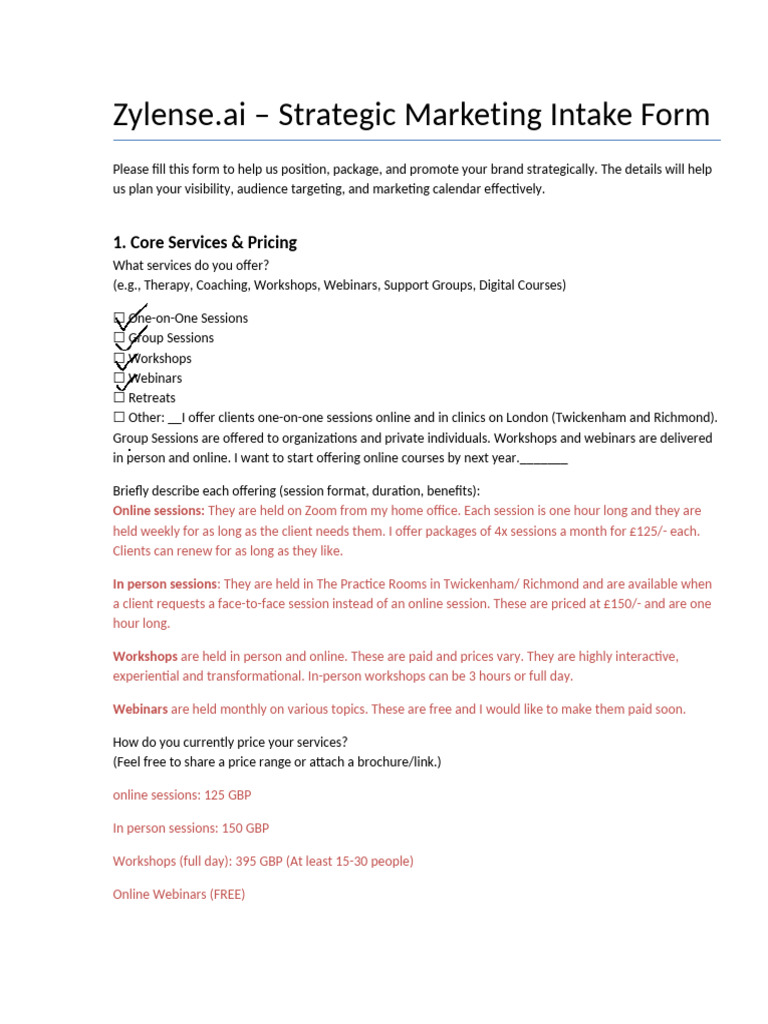 Zylense.ai – Strategic Marketing Intake Form

Please fill this form to help us position, package, and promote your brand strategically. The details will help us plan your visibility, audience targeting, and marketing calendar effectively.

1. Core Services & Pricing

What services do you offer?
(e.g., Therapy, Coaching, Workshops, Webinars, Support Groups, Digital Courses)

☐ One-on-One Sessions
☐ Group Sessions
☐ Workshops
☐ Webinars
☐ Retreats
☐ Other: __I offer clients one-on-one sessions online and in clinics on London (Twickenham and Richmond). Group Sessions are offered to organizations and private individuals. Workshops and webinars are delivered in person and online. I want to start offering online courses by next year._______

Briefly describe each offering (session format, duration, benefits):

Online sessions: They are held on Zoom from my home office. Each session is one hour long and they are held weekly for as long as the client needs them. I offer packages of 4x sessions a month for £125/- each. Clients can renew for as long as they like.

In person sessions: They are held in The Practice Rooms in Twickenham/ Richmond and are available when a client requests a face-to-face session instead of an online session. These are priced at £150/- and are one hour long.

Workshops are held in person and online. These are paid and prices vary. They are highly interactive, experiential and transformational. In-person workshops can be 3 hours or full day.

Webinars are held monthly on various topics. These are free and I would like to make them paid soon.

How do you currently price your services?
(Feel free to share a price range or attach a brochure/link.)

online sessions: 125 GBP

In person sessions: 150 GBP

Workshops (full day): 395 GBP (At least 15-30 people)

Online Webinars (FREE)